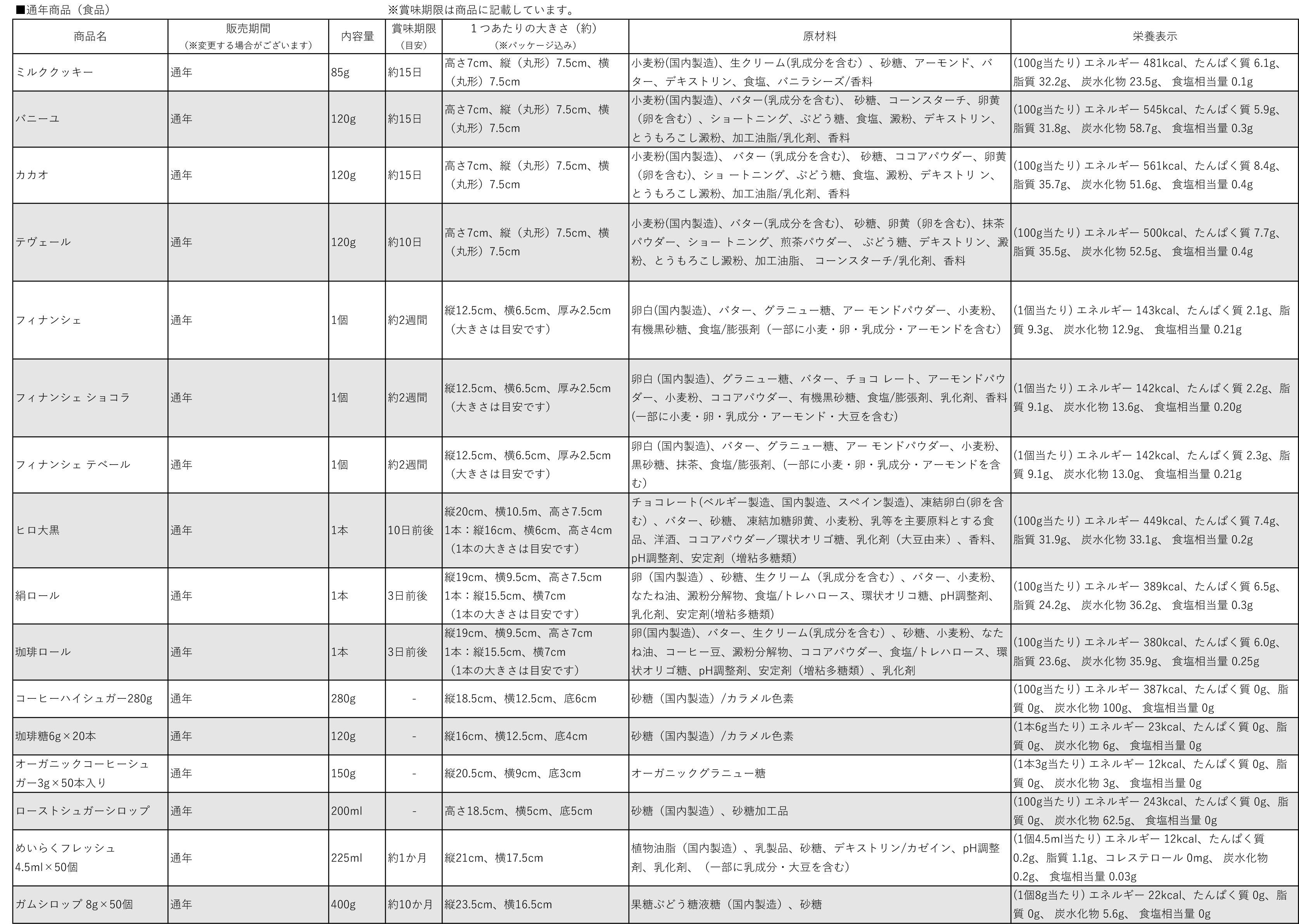 ■通年商品（食品）　　※賞味期限は商品に記載しています。

| 商品名 | 販売期間（※変更する場合がございます） | 内容量 | 賞味期限（目安） | １つあたりの大きさ（約）（※パッケージ込み） | 原材料 | 栄養表示 |
|---|---|---|---|---|---|---|
| ミルククッキー | 通年 | 85g | 約15日 | 高さ7cm、縦（丸形）7.5cm、横（丸形）7.5cm | 小麦粉(国内製造)、生クリーム(乳成分を含む）、砂糖、アーモンド、バター、デキストリン、食塩、バニラシーズ/香料 | (100g当たり) エネルギー 481kcal、たんぱく質 6.1g、脂質 32.2g、 炭水化物 23.5g、 食塩相当量 0.1g |
| バニーユ | 通年 | 120g | 約15日 | 高さ7cm、縦（丸形）7.5cm、横（丸形）7.5cm | 小麦粉(国内製造)、バター(乳成分を含む)、 砂糖、コーンスターチ、卵黄（卵を含む）、ショートニング、ぶどう糖、食塩、澱粉、デキストリン、とうもろこし澱粉、加工油脂/乳化剤、香料 | (100g当たり) エネルギー 545kcal、たんぱく質 5.9g、脂質 31.8g、 炭水化物 58.7g、 食塩相当量 0.3g |
| カカオ | 通年 | 120g | 約15日 | 高さ7cm、縦（丸形）7.5cm、横（丸形）7.5cm | 小麦粉(国内製造)、 バター (乳成分を含む)、 砂糖、ココアパウダー、卵黄（卵を含む)、ショ ートニング、ぶどう糖、食塩、澱粉、デキストリ ン、とうもろこし澱粉、加工油脂/乳化剤、香料 | (100g当たり) エネルギー 561kcal、たんぱく質 8.4g、脂質 35.7g、 炭水化物 51.6g、 食塩相当量 0.4g |
| テヴェール | 通年 | 120g | 約10日 | 高さ7cm、縦（丸形）7.5cm、横（丸形）7.5cm | 小麦粉(国内製造)、バター(乳成分を含む)、 砂糖、卵黄（卵を含む)、抹茶パウダー、ショー トニング、煎茶パウダー、 ぶどう糖、デキストリン、澱粉、とうもろこし澱粉、加工油脂、 コーンスターチ/乳化剤、香料 | (100g当たり) エネルギー 500kcal、たんぱく質 7.7g、脂質 35.5g、 炭水化物 52.5g、 食塩相当量 0.4g |
| フィナンシェ | 通年 | 1個 | 約2週間 | 縦12.5cm、横6.5cm、厚み2.5cm（大きさは目安です） | 卵白(国内製造)、バター、グラニュー糖、アー モンドパウダー、小麦粉、有機黒砂糖、食塩/膨張剤（一部に小麦・卵・乳成分・アーモンドを含む） | (1個当たり) エネルギー 143kcal、たんぱく質 2.1g、脂質 9.3g、 炭水化物 12.9g、 食塩相当量 0.21g |
| フィナンシェ ショコラ | 通年 | 1個 | 約2週間 | 縦12.5cm、横6.5cm、厚み2.5cm（大きさは目安です） | 卵白 (国内製造)、グラニュー糖、バター、チョコ レート、アーモンドパウダー、小麦粉、ココアパウダー、有機黒砂糖、食塩/膨張剤、乳化剤、香料(一部に小麦・卵・乳成分・アーモンド・大豆を含む) | (1個当たり) エネルギー 142kcal、たんぱく質 2.2g、脂質 9.1g、 炭水化物 13.6g、 食塩相当量 0.20g |
| フィナンシェ テベール | 通年 | 1個 | 約2週間 | 縦12.5cm、横6.5cm、厚み2.5cm（大きさは目安です） | 卵白 (国内製造)、バター、グラニュー糖、アー モンドパウダー、小麦粉、黒砂糖、抹茶、食塩/膨張剤、(一部に小麦・卵・乳成分・アーモンドを含む) | (1個当たり) エネルギー 142kcal、たんぱく質 2.3g、脂質 9.1g、 炭水化物 13.0g、 食塩相当量 0.21g |
| ヒロ大黒 | 通年 | 1本 | 10日前後 | 縦20cm、横10.5m、高さ7.5cm 1本：縦16cm、横6cm、高さ4cm（1本の大きさは目安です） | チョコレート(ベルギー製造、国内製造、スペイン製造)、凍結卵白(卵を含む）、バター、砂糖、 凍結加糖卵黄、小麦粉、乳等を主要原料とする食品、洋酒、ココアパウダー／環状オリゴ糖、乳化剤（大豆由来）、香料、pH調整剤、安定剤（増粘多糖類） | (100g当たり) エネルギー 449kcal、たんぱく質 7.4g、脂質 31.9g、 炭水化物 33.1g、 食塩相当量 0.2g |
| 絹ロール | 通年 | 1本 | 3日前後 | 縦19cm、横9.5cm、高さ7.5cm 1本：縦15.5cm、横7cm（1本の大きさは目安です） | 卵（国内製造）、砂糖、生クリーム（乳成分を含む）、バター、小麦粉、なたね油、澱粉分解物、食塩/トレハロース、環状オリコ糖、pH調整剤、乳化剤、安定剤(増粘多糖類) | (100g当たり) エネルギー 389kcal、たんぱく質 6.5g、脂質 24.2g、 炭水化物 36.2g、 食塩相当量 0.3g |
| 珈琲ロール | 通年 | 1本 | 3日前後 | 縦19cm、横9.5cm、高さ7cm 1本：縦15.5cm、横7cm（1本の大きさは目安です） | 卵(国内製造)、バター、生クリーム(乳成分を含む）、砂糖、小麦粉、なたね油、コーヒー豆、澱粉分解物、ココアパウダー、食塩/トレハロース、環状オリゴ糖、pH調整剤、安定剤（増粘多糖類）、乳化剤 | (100g当たり) エネルギー 380kcal、たんぱく質 6.0g、脂質 23.6g、 炭水化物 35.9g、 食塩相当量 0.25g |
| コーヒーハイシュガー280g | 通年 | 280g | - | 縦18.5cm、横12.5cm、底6cm | 砂糖（国内製造）/カラメル色素 | (100g当たり) エネルギー 387kcal、たんぱく質 0g、脂質 0g、 炭水化物 100g、 食塩相当量 0g |
| 珈琲糖6g×20本 | 通年 | 120g | - | 縦16cm、横12.5cm、底4cm | 砂糖（国内製造）/カラメル色素 | (1本6g当たり) エネルギー 23kcal、たんぱく質 0g、脂質 0g、 炭水化物 6g、 食塩相当量 0g |
| オーガニックコーヒーシュガー3g×50本入り | 通年 | 150g | - | 縦20.5cm、横9cm、底3cm | オーガニックグラニュー糖 | (1本3g当たり) エネルギー 12kcal、たんぱく質 0g、脂質 0g、 炭水化物 3g、 食塩相当量 0g |
| ローストシュガーシロップ | 通年 | 200ml | - | 高さ18.5cm、横5cm、底5cm | 砂糖（国内製造）、砂糖加工品 | (100g当たり) エネルギー 243kcal、たんぱく質 0g、脂質 0g、 炭水化物 62.5g、 食塩相当量 0g |
| めいらくフレッシュ 4.5ml×50個 | 通年 | 225ml | 約1か月 | 縦21cm、横17.5cm | 植物油脂（国内製造）、乳製品、砂糖、デキストリン/カゼイン、pH調整剤、乳化剤、（一部に乳成分・大豆を含む） | (1個4.5ml当たり) エネルギー 12kcal、たんぱく質 0.2g、脂質 1.1g、コレステロール 0mg、 炭水化物 0.2g、 食塩相当量 0.03g |
| ガムシロップ 8g×50個 | 通年 | 400g | 約10か月 | 縦23.5cm、横16.5cm | 果糖ぶどう糖液糖（国内製造）、砂糖 | (1個8g当たり) エネルギー 22kcal、たんぱく質 0g、脂質 0g、 炭水化物 5.6g、 食塩相当量 0g |